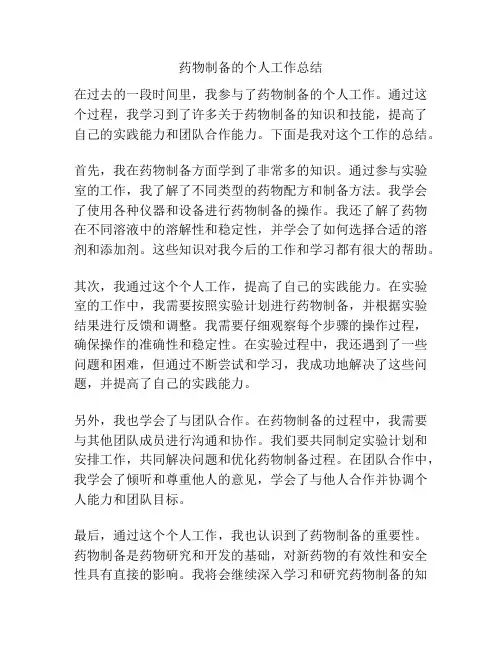 药物制备的个人工作总结

在过去的一段时间里，我参与了药物制备的个人工作。通过这个过程，我学习到了许多关于药物制备的知识和技能，提高了自己的实践能力和团队合作能力。下面是我对这个工作的总结。

首先，我在药物制备方面学到了非常多的知识。通过参与实验室的工作，我了解了不同类型的药物配方和制备方法。我学会了使用各种仪器和设备进行药物制备的操作。我还了解了药物在不同溶液中的溶解性和稳定性，并学会了如何选择合适的溶剂和添加剂。这些知识对我今后的工作和学习都有很大的帮助。

其次，我通过这个个人工作，提高了自己的实践能力。在实验室的工作中，我需要按照实验计划进行药物制备，并根据实验结果进行反馈和调整。我需要仔细观察每个步骤的操作过程，确保操作的准确性和稳定性。在实验过程中，我还遇到了一些问题和困难，但通过不断尝试和学习，我成功地解决了这些问题，并提高了自己的实践能力。

另外，我也学会了与团队合作。在药物制备的过程中，我需要与其他团队成员进行沟通和协作。我们要共同制定实验计划和安排工作，共同解决问题和优化药物制备过程。在团队合作中，我学会了倾听和尊重他人的意见，学会了与他人合作并协调个人能力和团队目标。

最后，通过这个个人工作，我也认识到了药物制备的重要性。药物制备是药物研究和开发的基础，对新药物的有效性和安全性具有直接的影响。我将会继续深入学习和研究药物制备的知